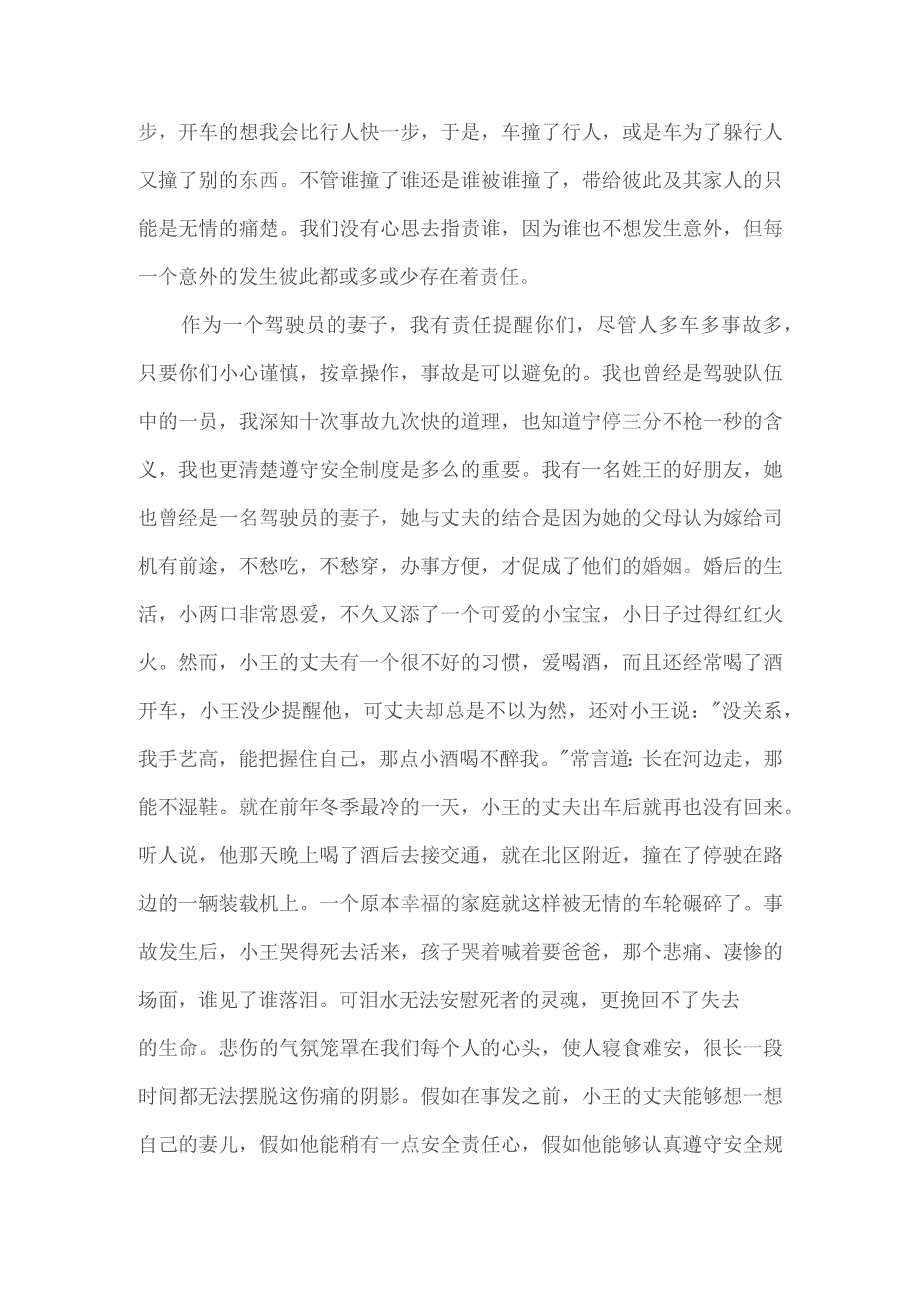 步，开车的想我会比行人快一步，于是，车撞了行人，或是车为了躲行人又撞了别的东西。不管谁撞了谁还是谁被谁撞了，带给彼此及其家人的只能是无情的痛楚。我们没有心思去指责谁，因为谁也不想发生意外，但每一个意外的发生彼此都或多或少存在着责任。

作为一个驾驶员的妻子，我有责任提醒你们，尽管人多车多事故多，只要你们小心谨慎，按章操作，事故是可以避免的。我也曾经是驾驶队伍中的一员，我深知十次事故九次快的道理，也知道宁停三分不枪一秒的含义，我也更清楚遵守安全制度是多么的重要。我有一名姓王的好朋友，她也曾经是一名驾驶员的妻子，她与丈夫的结合是因为她的父母认为嫁给司机有前途，不愁吃，不愁穿，办事方便，才促成了他们的婚姻。婚后的生活，小两口非常恩爱，不久又添了一个可爱的小宝宝，小日子过得红红火火。然而，小王的丈夫有一个很不好的习惯，爱喝酒，而且还经常喝了酒开车，小王没少提醒他，可丈夫却总是不以为然，还对小王说："没关系，我手艺高，能把握住自己，那点小酒喝不醉我。"常言道:长在河边走，那能不湿鞋。就在前年冬季最冷的一天，小王的丈夫出车后就再也没有回来。听人说，他那天晚上喝了酒后去接交通，就在北区附近，撞在了停驶在路边的一辆装载机上。一个原本幸福的家庭就这样被无情的车轮碾碎了。事故发生后，小王哭得死去活来，孩子哭着喊着要爸爸，那个悲痛、凄惨的场面，谁见了谁落泪。可泪水无法安慰死者的灵魂，更挽回不了失去的生命。悲伤的气氛笼罩在我们每个人的心头，使人寝食难安，很长一段时间都无法摆脱这伤痛的阴影。假如在事发之前，小王的丈夫能够想一想自己的妻儿，假如他能稍有一点安全责任心，假如他能够认真遵守安全规